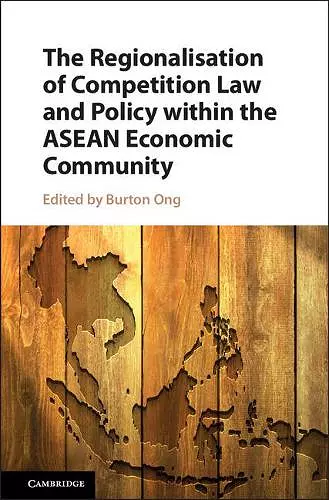 The Regionalisation of Competition Law and Policy within the ASEAN Economic Community

Edited by Burton Ong

CAMBRIDGE